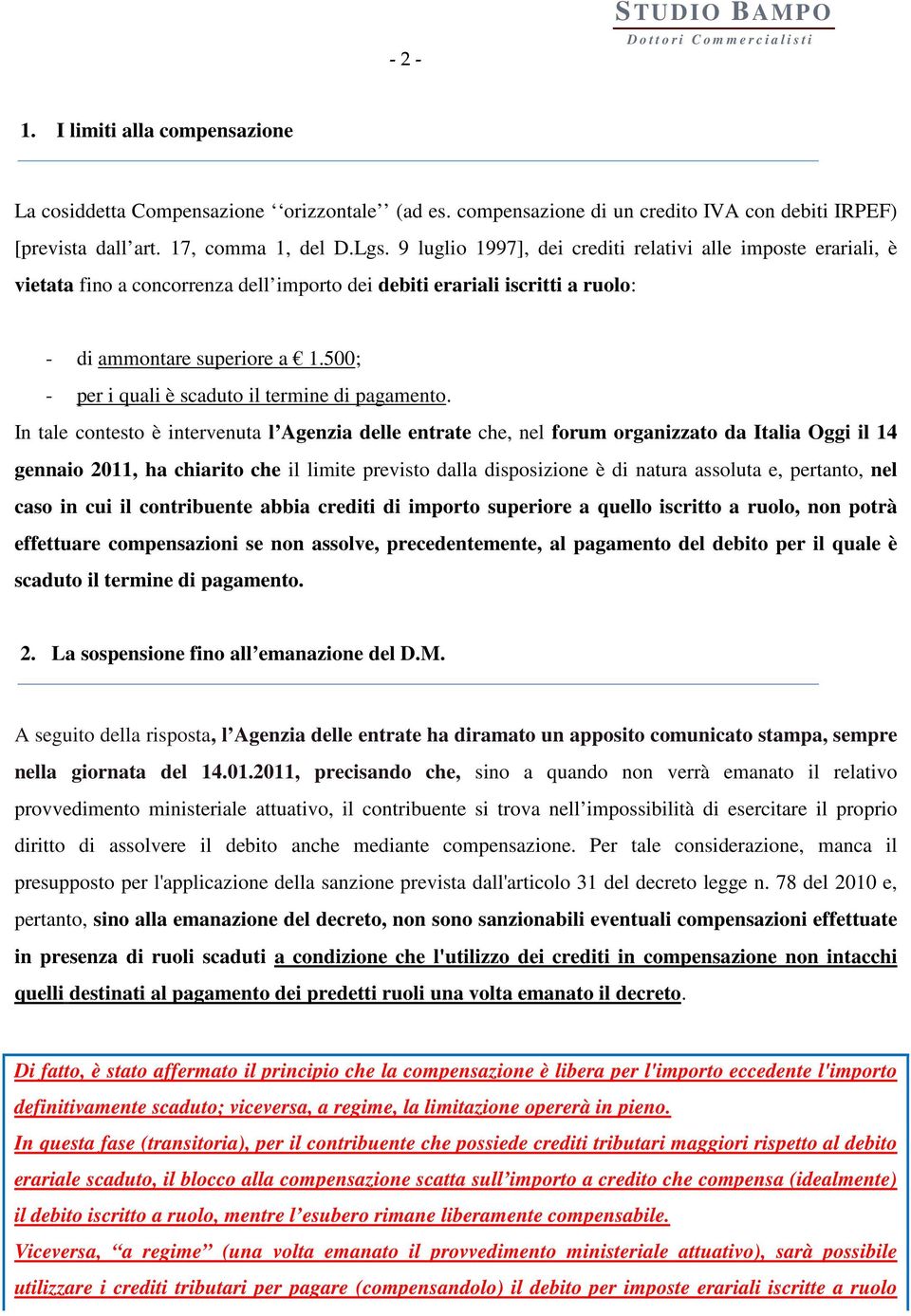 STUDIO BAMPO
Dottori Commercialisti

- 2 -

1. I limiti alla compensazione

La cosiddetta Compensazione ‘‘orizzontale’’ (ad es. compensazione di un credito IVA con debiti IRPEF) [prevista dall’art. 17, comma 1, del D.Lgs. 9 luglio 1997], dei crediti relativi alle imposte erariali, è vietata fino a concorrenza dell’importo dei debiti erariali iscritti a ruolo:

- di ammontare superiore a € 1.500;
- per i quali è scaduto il termine di pagamento.

In tale contesto è intervenuta l’Agenzia delle entrate che, nel forum organizzato da Italia Oggi il 14 gennaio 2011, ha chiarito che il limite previsto dalla disposizione è di natura assoluta e, pertanto, nel caso in cui il contribuente abbia crediti di importo superiore a quello iscritto a ruolo, non potrà effettuare compensazioni se non assolve, precedentemente, al pagamento del debito per il quale è scaduto il termine di pagamento.

2. La sospensione fino all’emanazione del D.M.

A seguito della risposta, l’Agenzia delle entrate ha diramato un apposito comunicato stampa, sempre nella giornata del 14.01.2011, precisando che, sino a quando non verrà emanato il relativo provvedimento ministeriale attuativo, il contribuente si trova nell’impossibilità di esercitare il proprio diritto di assolvere il debito anche mediante compensazione. Per tale considerazione, manca il presupposto per l'applicazione della sanzione prevista dall'articolo 31 del decreto legge n. 78 del 2010 e, pertanto, sino alla emanazione del decreto, non sono sanzionabili eventuali compensazioni effettuate in presenza di ruoli scaduti a condizione che l'utilizzo dei crediti in compensazione non intacchi quelli destinati al pagamento dei predetti ruoli una volta emanato il decreto.

Di fatto, è stato affermato il principio che la compensazione è libera per l'importo eccedente l'importo definitivamente scaduto; viceversa, a regime, la limitazione opererà in pieno.
In questa fase (transitoria), per il contribuente che possiede crediti tributari maggiori rispetto al debito erariale scaduto, il blocco alla compensazione scatta sull’importo a credito che compensa (idealmente) il debito iscritto a ruolo, mentre l’esubero rimane liberamente compensabile.
Viceversa, “a regime” (una volta emanato il provvedimento ministeriale attuativo), sarà possibile utilizzare i crediti tributari per pagare (compensandolo) il debito per imposte erariali iscritte a ruolo